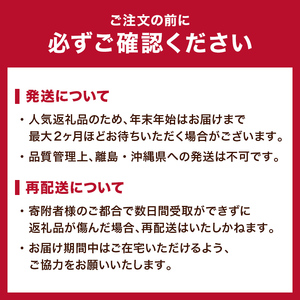 ご注文の前に
必ずご確認ください

発送について

・人気返礼品のため、年末年始はお届けまで最大2ヶ月ほどお待ちいただく場合がございます。

・品質管理上、離島・沖縄県への発送は不可です。

再配送について

・寄附者様のご都合で数日間受取ができずに返礼品が傷んだ場合、再配送はいたしかねます。

・お届け期間中はご在宅いただけるよう、ご協力をお願いいたします。